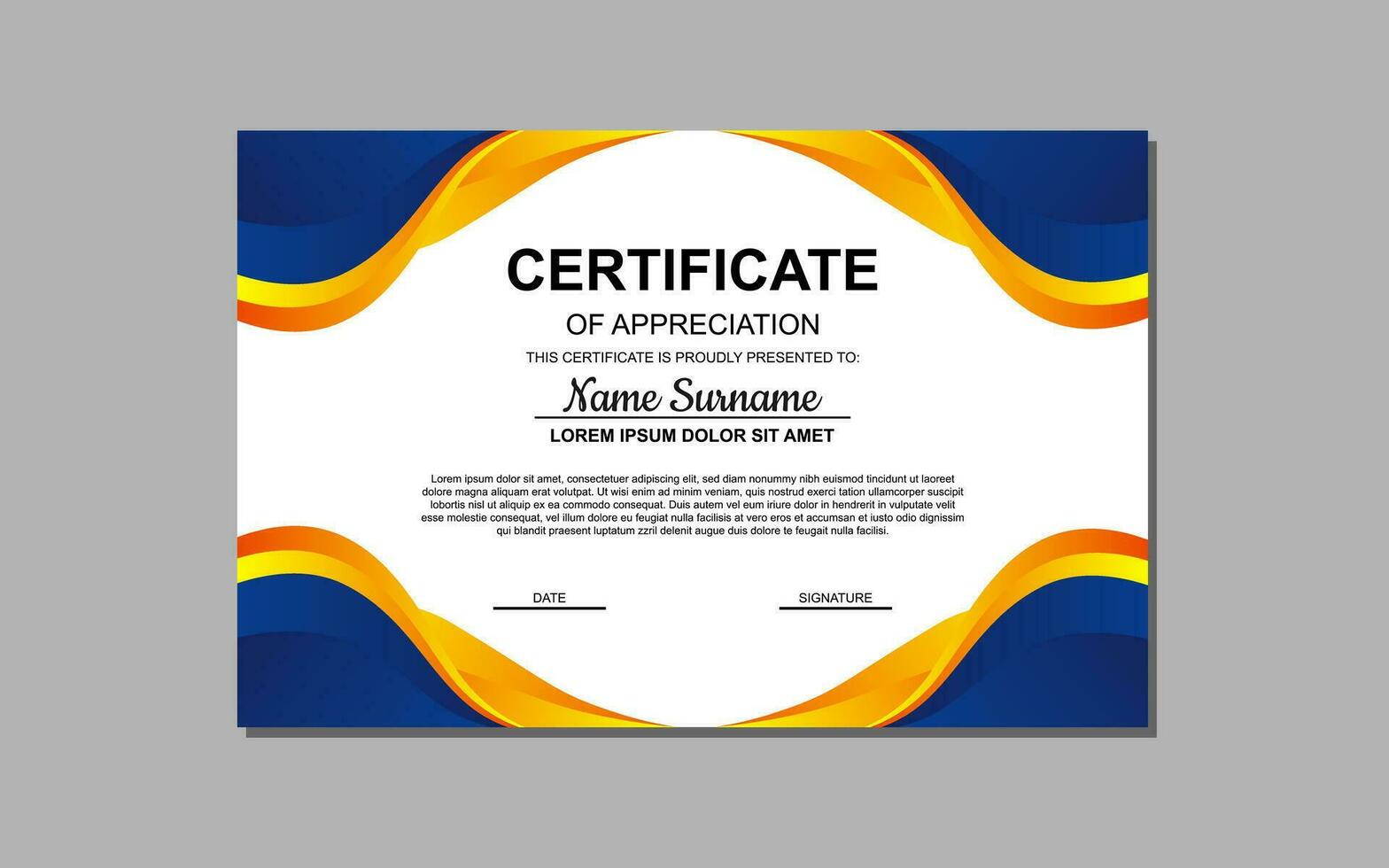 CERTIFICATE

OF APPRECIATION

THIS CERTIFICATE IS PROUDLY PRESENTED TO:

Name Surname

LOREM IPSUM DOLOR SIT AMET

Lorem ipsum dolor sit amet, consectetuer adipiscing elit, sed diam nonummy nibh euismod tincidunt ut laoreet dolore magna aliquam erat volutpat. Ut wisi enim ad minim veniam, quis nostrud exerci tation ullamcorper suscipit lobortis nisl ut aliquip ex ea commodo consequat. Duis autem vel eum iriure dolor in hendrerit in vulputate velit esse molestie consequat, vel illum dolore eu feugiat nulla facilisis at vero eros et accumsan et iusto odio dignissim qui blandit praesent luptatum zzril delenit augue duis dolore te feugait nulla facilisi.

DATE

SIGNATURE